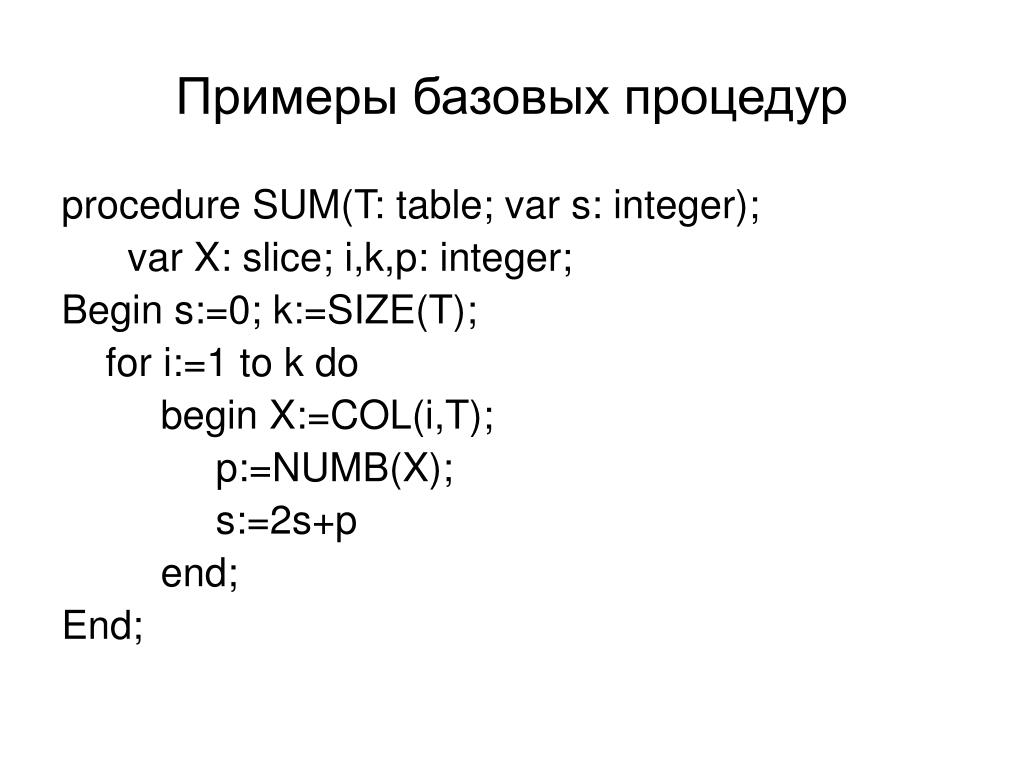 Примеры базовых процедур

procedure SUM(T: table; var s: integer);
var X: slice; i,k,p: integer;
Begin s:=0; k:=SIZE(T);
for i:=1 to k do
begin X:=COL(i,T);
p:=NUMB(X);
s:=2s+p
end;
End;